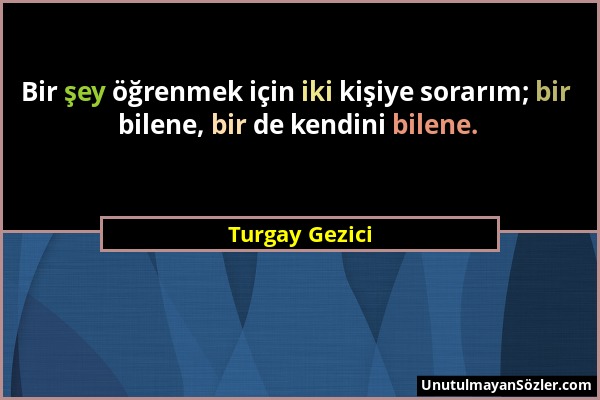 Bir şey öğrenmek için iki kişiye sorarım; bir bilene, bir de kendini bilene.

Turgay Gezici

UnutulmayanSözler.com